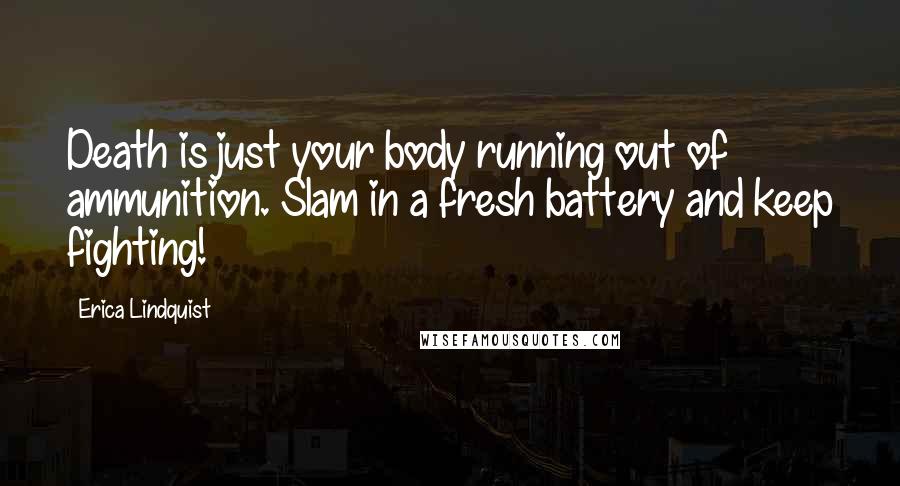 Death is just your body running out of ammunition. Slam in a fresh battery and keep fighting!

Erica Lindquist

WISEFAMOUSQUOTES.COM